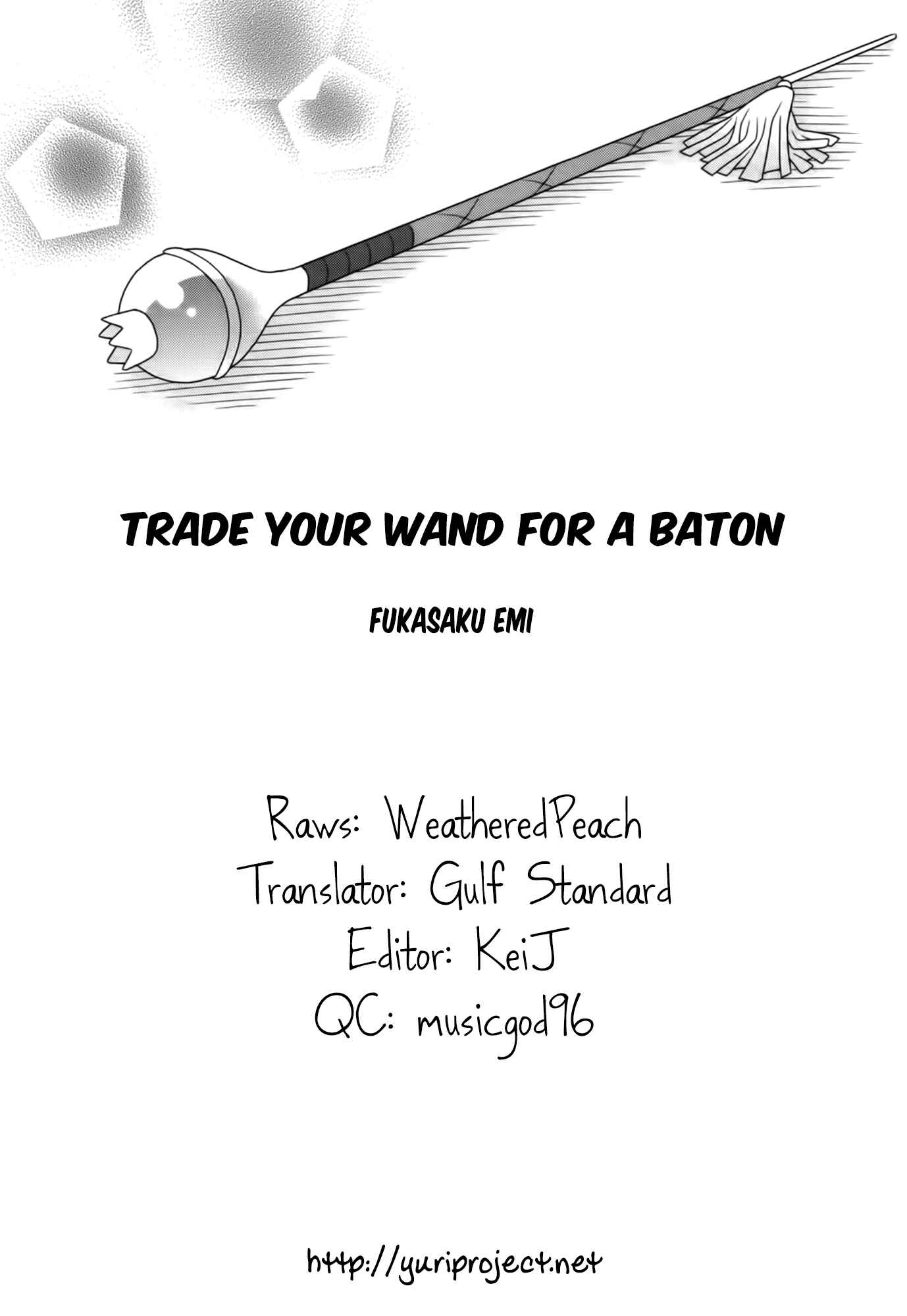 TRADE YOUR WAND FOR A BATON

FUKASAKU EMI

Raws: WeatheredPeach
Translator: Gulf Standard
Editor: KeiJ
QC: musicgod96

http://yuriproject.net